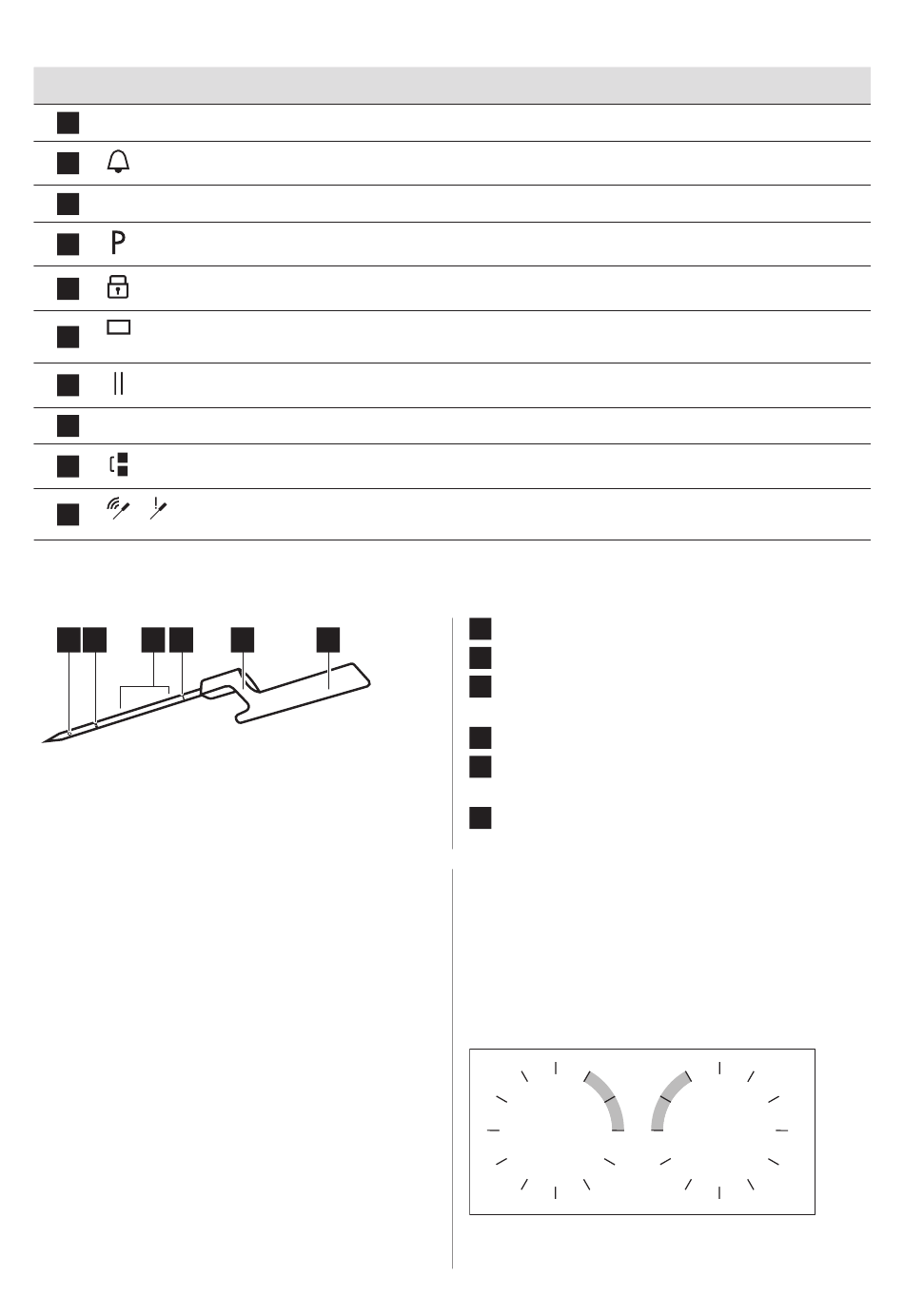 P